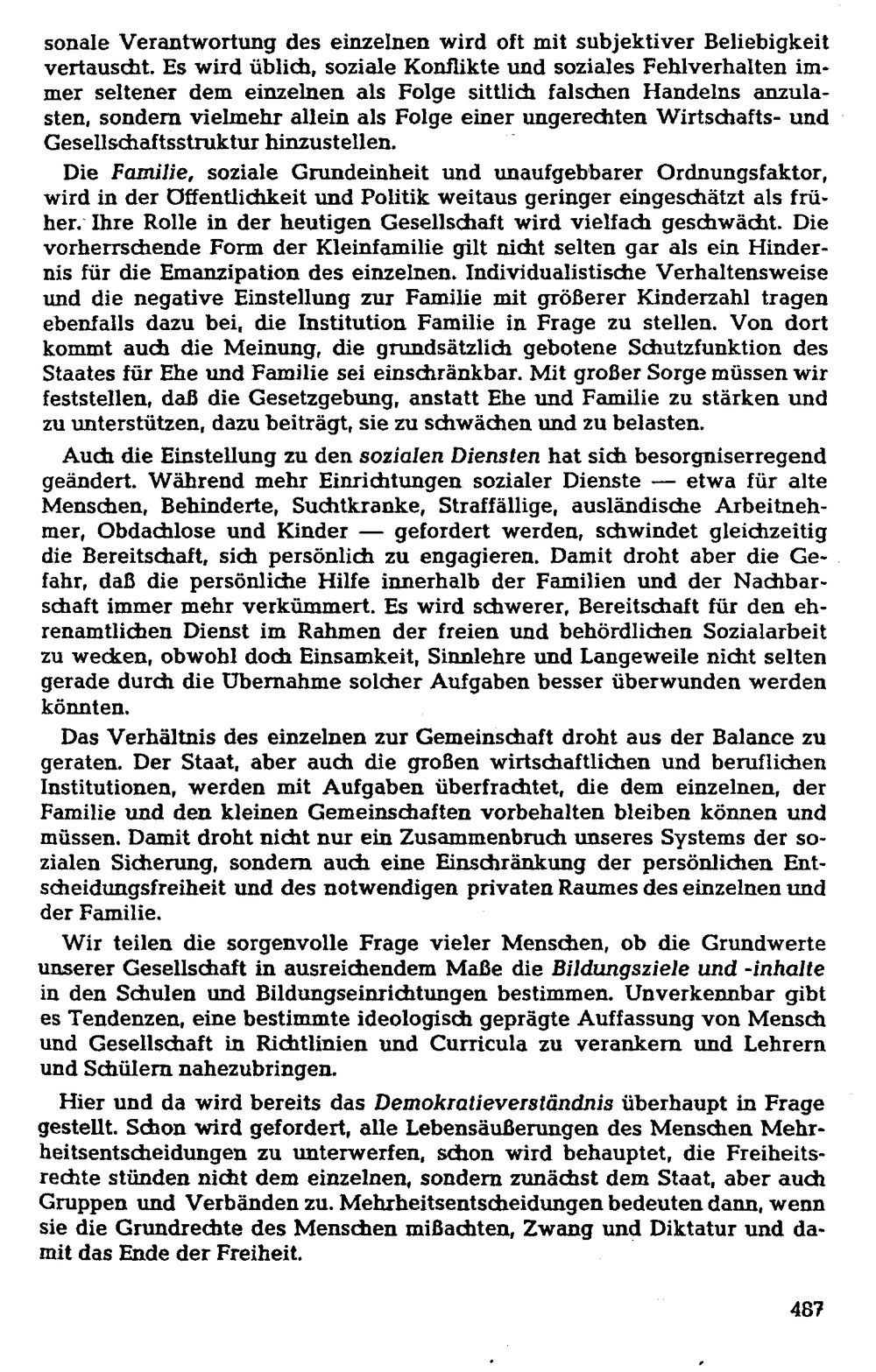 sonale Verantwortung des einzelnen wird oft mit subjektiver Beliebigkeit vertauscht. Es wird üblich, soziale Konflikte und soziales Fehlverhalten immer seltener dem einzelnen als Folge sittlich falschen Handelns anzulasten, sondern vielmehr allein als Folge einer ungerechten Wirtschafts- und Gesellschaftsstruktur hinzustellen.

Die Familie, soziale Grundeinheit und unaufgebbarer Ordnungsfaktor, wird in der Öffentlichkeit und Politik weitaus geringer eingeschätzt als früher. Ihre Rolle in der heutigen Gesellschaft wird vielfach geschwächt. Die vorherrschende Form der Kleinfamilie gilt nicht selten gar als ein Hindernis für die Emanzipation des einzelnen. Individualistische Verhaltensweise und die negative Einstellung zur Familie mit größerer Kinderzahl tragen ebenfalls dazu bei, die Institution Familie in Frage zu stellen. Von dort kommt auch die Meinung, die grundsätzlich gebotene Schutzfunktion des Staates für Ehe und Familie sei einschränkbar. Mit großer Sorge müssen wir feststellen, daß die Gesetzgebung, anstatt Ehe und Familie zu stärken und zu unterstützen, dazu beiträgt, sie zu schwächen und zu belasten.

Auch die Einstellung zu den sozialen Diensten hat sich besorgniserregend geändert. Während mehr Einrichtungen sozialer Dienste — etwa für alte Menschen, Behinderte, Suchtkranke, Straffällige, ausländische Arbeitnehmer, Obdachlose und Kinder — gefordert werden, schwindet gleichzeitig die Bereitschaft, sich persönlich zu engagieren. Damit droht aber die Gefahr, daß die persönliche Hilfe innerhalb der Familien und der Nachbarschaft immer mehr verkümmert. Es wird schwerer, Bereitschaft für den ehrenamtlichen Dienst im Rahmen der freien und behördlichen Sozialarbeit zu wecken, obwohl doch Einsamkeit, Sinnlehre und Langeweile nicht selten gerade durch die Übernahme solcher Aufgaben besser überwunden werden könnten.

Das Verhältnis des einzelnen zur Gemeinschaft droht aus der Balance zu geraten. Der Staat, aber auch die großen wirtschaftlichen und beruflichen Institutionen, werden mit Aufgaben überfrachtet, die dem einzelnen, der Familie und den kleinen Gemeinschaften vorbehalten bleiben können und müssen. Damit droht nicht nur ein Zusammenbruch unseres Systems der sozialen Sicherung, sondern auch eine Einschränkung der persönlichen Entscheidungsfreiheit und des notwendigen privaten Raumes des einzelnen und der Familie.

Wir teilen die sorgenvolle Frage vieler Menschen, ob die Grundwerte unserer Gesellschaft in ausreichendem Maße die Bildungsziele und -inhalte in den Schulen und Bildungseinrichtungen bestimmen. Unverkennbar gibt es Tendenzen, eine bestimmte ideologisch geprägte Auffassung von Mensch und Gesellschaft in Richtlinien und Curricula zu verankern und Lehrern und Schülern nahezubringen.

Hier und da wird bereits das Demokratieverständnis überhaupt in Frage gestellt. Schon wird gefordert, alle Lebensäußerungen des Menschen Mehrheitsentscheidungen zu unterwerfen, schon wird behauptet, die Freiheitsrechte stünden nicht dem einzelnen, sondern zunächst dem Staat, aber auch Gruppen und Verbänden zu. Mehrheitsentscheidungen bedeuten dann, wenn sie die Grundrechte des Menschen mißachten, Zwang und Diktatur und damit das Ende der Freiheit.

487